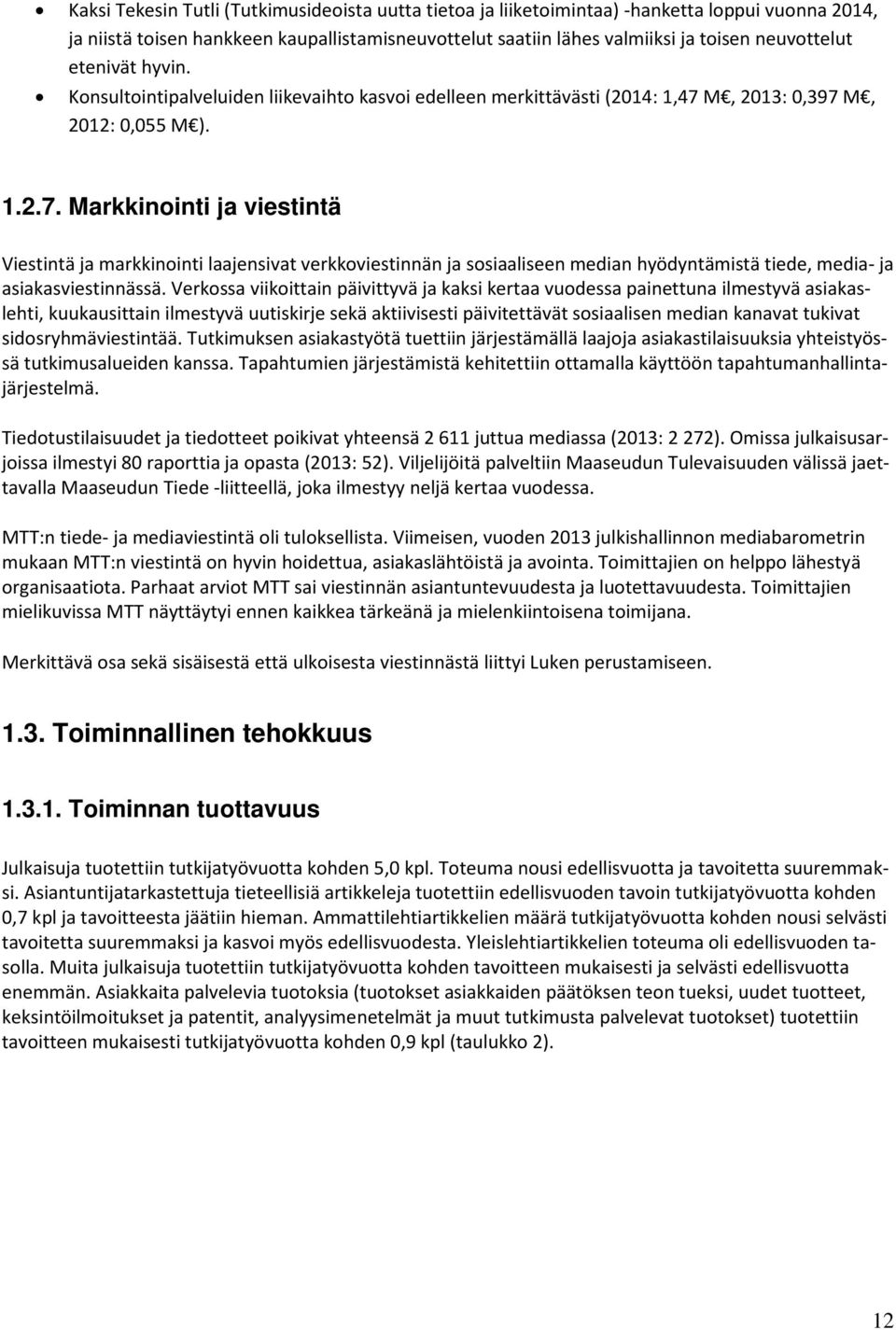 • Kaksi Tekesin Tutli (Tutkimusideoista uutta tietoa ja liiketoimintaa) -hanketta loppui vuonna 2014, ja niistä toisen hankkeen kaupallistamisneuvottelut saatiin lähes valmiiksi ja toisen neuvottelut etenivät hyvin.
• Konsultointipalveluiden liikevaihto kasvoi edelleen merkittävästi (2014: 1,47 M€, 2013: 0,397 M€, 2012: 0,055 M€).

1.2.7. Markkinointi ja viestintä

Viestintä ja markkinointi laajensivat verkkoviestinnän ja sosiaaliseen median hyödyntämistä tiede, media- ja asiakasviestinnässä. Verkossa viikoittain päivittyvä ja kaksi kertaa vuodessa painettuna ilmestyvä asiakaslehti, kuukausittain ilmestyvä uutiskirje sekä aktiivisesti päivitettävät sosiaalisen median kanavat tukivat sidosryhmäviestintää. Tutkimuksen asiakastyötä tuettiin järjestämällä laajoja asiakastilaisuuksia yhteistyössä tutkimusalueiden kanssa. Tapahtumien järjestämistä kehitettiin ottamalla käyttöön tapahtumanhallintajärjestelmä.

Tiedotustilaisuudet ja tiedotteet poikivat yhteensä 2 611 juttua mediassa (2013: 2 272). Omissa julkaisusarjoissa ilmestyi 80 raporttia ja opasta (2013: 52). Viljelijöitä palveltiin Maaseudun Tulevaisuuden välissä jaettavalla Maaseudun Tiede -liitteellä, joka ilmestyy neljä kertaa vuodessa.

MTT:n tiede- ja mediaviestintä oli tuloksellista. Viimeisen, vuoden 2013 julkishallinnon mediabarometrin mukaan MTT:n viestintä on hyvin hoidettua, asiakaslähtöistä ja avointa. Toimittajien on helppo lähestyä organisaatiota. Parhaat arviot MTT sai viestinnän asiantuntevuudesta ja luotettavuudesta. Toimittajien mielikuvissa MTT näyttäytyi ennen kaikkea tärkeänä ja mielenkiintoisena toimijana.

Merkittävä osa sekä sisäisestä että ulkoisesta viestinnästä liittyi Luken perustamiseen.

1.3. Toiminnallinen tehokkuus

1.3.1. Toiminnan tuottavuus

Julkaisuja tuotettiin tutkijatyövuotta kohden 5,0 kpl. Toteuma nousi edellisvuotta ja tavoitetta suuremmaksi. Asiantuntijatarkastettuja tieteellisiä artikkeleja tuotettiin edellisvuoden tavoin tutkijatyövuotta kohden 0,7 kpl ja tavoitteesta jäätiin hieman. Ammattilehtiartikkelien määrä tutkijatyövuotta kohden nousi selvästi tavoitetta suuremmaksi ja kasvoi myös edellisvuodesta. Yleislehtiartikkelien toteuma oli edellisvuoden tasolla. Muita julkaisuja tuotettiin tutkijatyövuotta kohden tavoitteen mukaisesti ja selvästi edellisvuotta enemmän. Asiakkaita palvelevia tuotoksia (tuotokset asiakkaiden päätöksen teon tueksi, uudet tuotteet, keksintöilmoitukset ja patentit, analyysimenetelmät ja muut tutkimusta palvelevat tuotokset) tuotettiin tavoitteen mukaisesti tutkijatyövuotta kohden 0,9 kpl (taulukko 2).

12